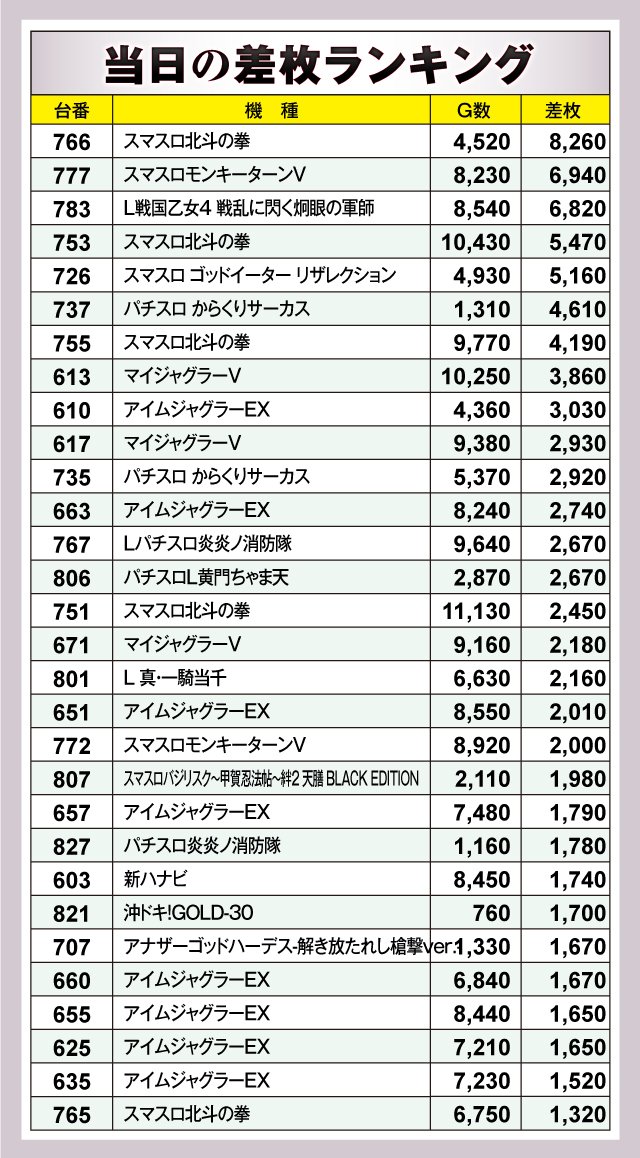 当日の差枚ランキング

| 台番 | 機　種 | G数 | 差枚 |
|---|---|---|---|
| 766 | スマスロ北斗の拳 | 4,520 | 8,260 |
| 777 | スマスロモンキーターンV | 8,230 | 6,940 |
| 783 | L戦国乙女4 戦乱に閃く炯眼の軍師 | 8,540 | 6,820 |
| 753 | スマスロ北斗の拳 | 10,430 | 5,470 |
| 726 | スマスロ ゴッドイーター リザレクション | 4,930 | 5,160 |
| 737 | パチスロ からくりサーカス | 1,310 | 4,610 |
| 755 | スマスロ北斗の拳 | 9,770 | 4,190 |
| 613 | マイジャグラーV | 10,250 | 3,860 |
| 610 | アイムジャグラーEX | 4,360 | 3,030 |
| 617 | マイジャグラーV | 9,380 | 2,930 |
| 735 | パチスロ からくりサーカス | 5,370 | 2,920 |
| 663 | アイムジャグラーEX | 8,240 | 2,740 |
| 767 | Lパチスロ炎炎ノ消防隊 | 9,640 | 2,670 |
| 806 | パチスロL黄門ちゃま天 | 2,870 | 2,670 |
| 751 | スマスロ北斗の拳 | 11,130 | 2,450 |
| 671 | マイジャグラーV | 9,160 | 2,180 |
| 801 | L 真・一騎当千 | 6,630 | 2,160 |
| 651 | アイムジャグラーEX | 8,550 | 2,010 |
| 772 | スマスロモンキーターンV | 8,920 | 2,000 |
| 807 | スマスロバジリスク~甲賀忍法帖~絆2 天膳 BLACK EDITION | 2,110 | 1,980 |
| 657 | アイムジャグラーEX | 7,480 | 1,790 |
| 827 | パチスロ炎炎ノ消防隊 | 1,160 | 1,780 |
| 603 | 新ハナビ | 8,450 | 1,740 |
| 821 | 沖ドキ!GOLD-30 | 760 | 1,700 |
| 707 | アナザーゴッドハーデス-解き放たれし槍撃ver. | 1,330 | 1,670 |
| 660 | アイムジャグラーEX | 6,840 | 1,670 |
| 655 | アイムジャグラーEX | 8,440 | 1,650 |
| 625 | アイムジャグラーEX | 7,210 | 1,650 |
| 635 | アイムジャグラーEX | 7,230 | 1,520 |
| 765 | スマスロ北斗の拳 | 6,750 | 1,320 |